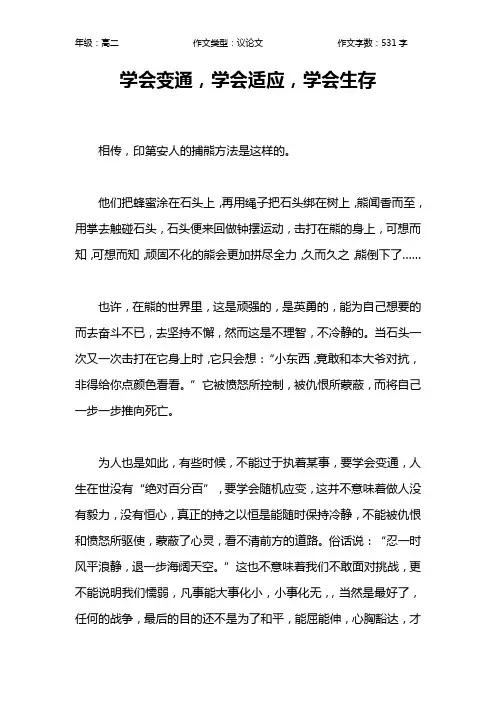 年级：高二　　作文类型：议论文　　作文字数：531 字

学会变通，学会适应，学会生存

相传，印第安人的捕熊方法是这样的。

他们把蜂蜜涂在石头上，再用绳子把石头绑在树上，熊闻香而至，用掌去触碰石头，石头便来回做钟摆运动，击打在熊的身上，可想而知，可想而知，顽固不化的熊会更加拼尽全力，久而久之，熊倒下了……

也许，在熊的世界里，这是顽强的，是英勇的，能为自己想要的而去奋斗不已，去坚持不懈，然而这是不理智，不冷静的。当石头一次又一次击打在它身上时，它只会想：“小东西，竟敢和本大爷对抗，非得给你点颜色看看。”它被愤怒所控制，被仇恨所蒙蔽，而将自己一步一步推向死亡。

为人也是如此，有些时候，不能过于执着某事，要学会变通，人生在世没有“绝对百分百”，要学会随机应变，这并不意味着做人没有毅力，没有恒心，真正的持之以恒是能随时保持冷静，不能被仇恨和愤怒所驱使，蒙蔽了心灵，看不清前方的道路。俗话说：“忍一时风平浪静，退一步海阔天空。”这也不意味着我们不敢面对挑战，更不能说明我们懦弱，凡事能大事化小，小事化无，，当然是最好了，任何的战争，最后的目的还不是为了和平，能屈能伸，心胸豁达，才